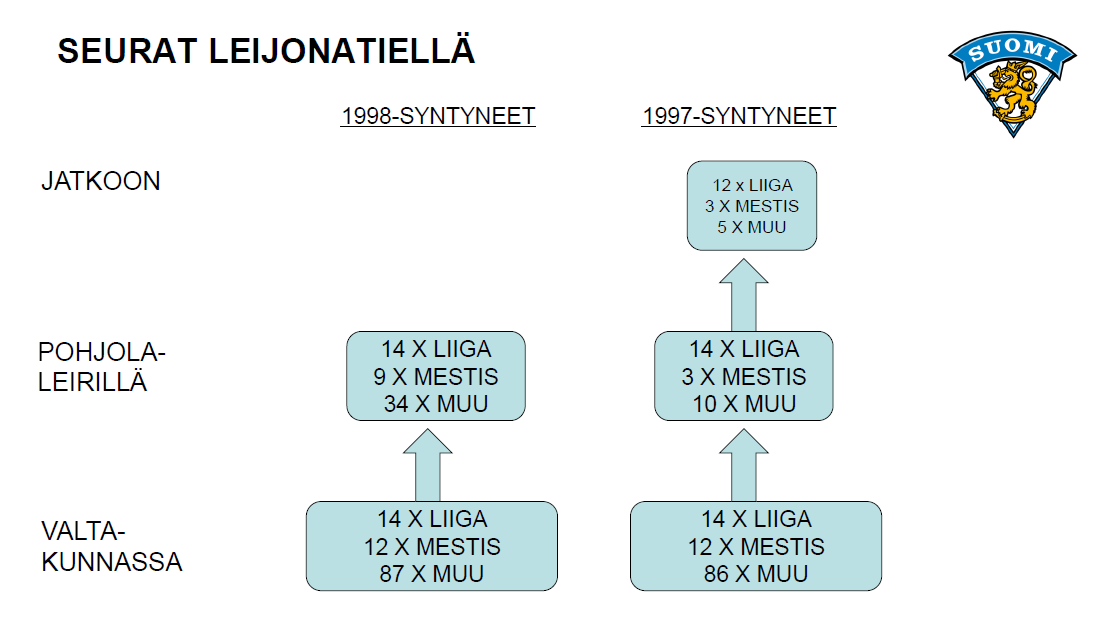 SEURAT LEIJONATIELLÄ

SUOMI

1998-SYNTYNEET

1997-SYNTYNEET

JATKOON

12 x LIIGA
3 X MESTIS
5 X MUU

POHJOLA-LEIRILLÄ

14 X LIIGA
9 X MESTIS
34 X MUU

14 X LIIGA
3 X MESTIS
10 X MUU

VALTA-KUNNASSA

14 X LIIGA
12 X MESTIS
87 X MUU

14 X LIIGA
12 X MESTIS
86 X MUU